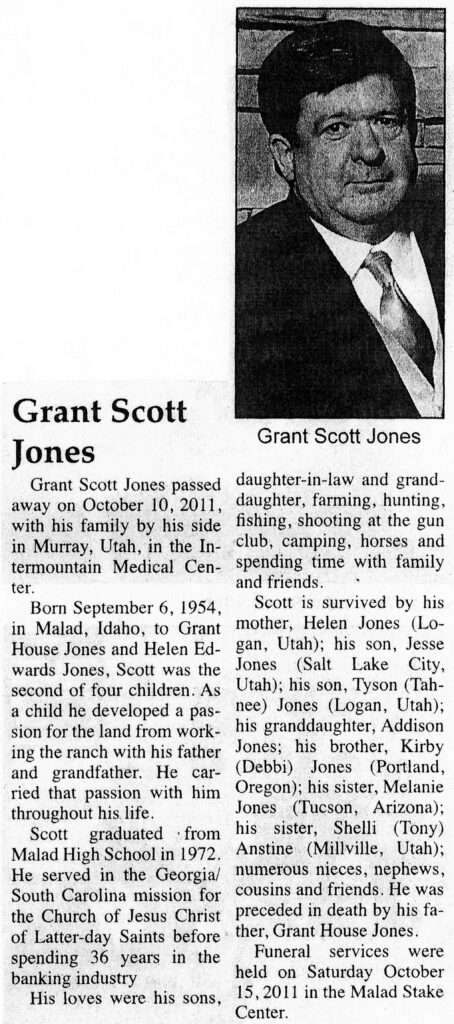 Grant Scott Jones

Grant Scott Jones

Grant Scott Jones passed away on October 10, 2011, with his family by his side in Murray, Utah, in the Intermountain Medical Center.

Born September 6, 1954, in Malad, Idaho, to Grant House Jones and Helen Edwards Jones, Scott was the second of four children. As a child he developed a passion for the land from working the ranch with his father and grandfather. He carried that passion with him throughout his life.

Scott graduated from Malad High School in 1972. He served in the Georgia/South Carolina mission for the Church of Jesus Christ of Latter-day Saints before spending 36 years in the banking industry

His loves were his sons, daughter-in-law and granddaughter, farming, hunting, fishing, shooting at the gun club, camping, horses and spending time with family and friends.

Scott is survived by his mother, Helen Jones (Logan, Utah); his son, Jesse Jones (Salt Lake City, Utah); his son, Tyson (Tahnee) Jones (Logan, Utah); his granddaughter, Addison Jones; his brother, Kirby (Debbi) Jones (Portland, Oregon); his sister, Melanie Jones (Tucson, Arizona); his sister, Shelli (Tony) Anstine (Millville, Utah); numerous nieces, nephews, cousins and friends. He was preceded in death by his father, Grant House Jones.

Funeral services were held on Saturday October 15, 2011 in the Malad Stake Center.